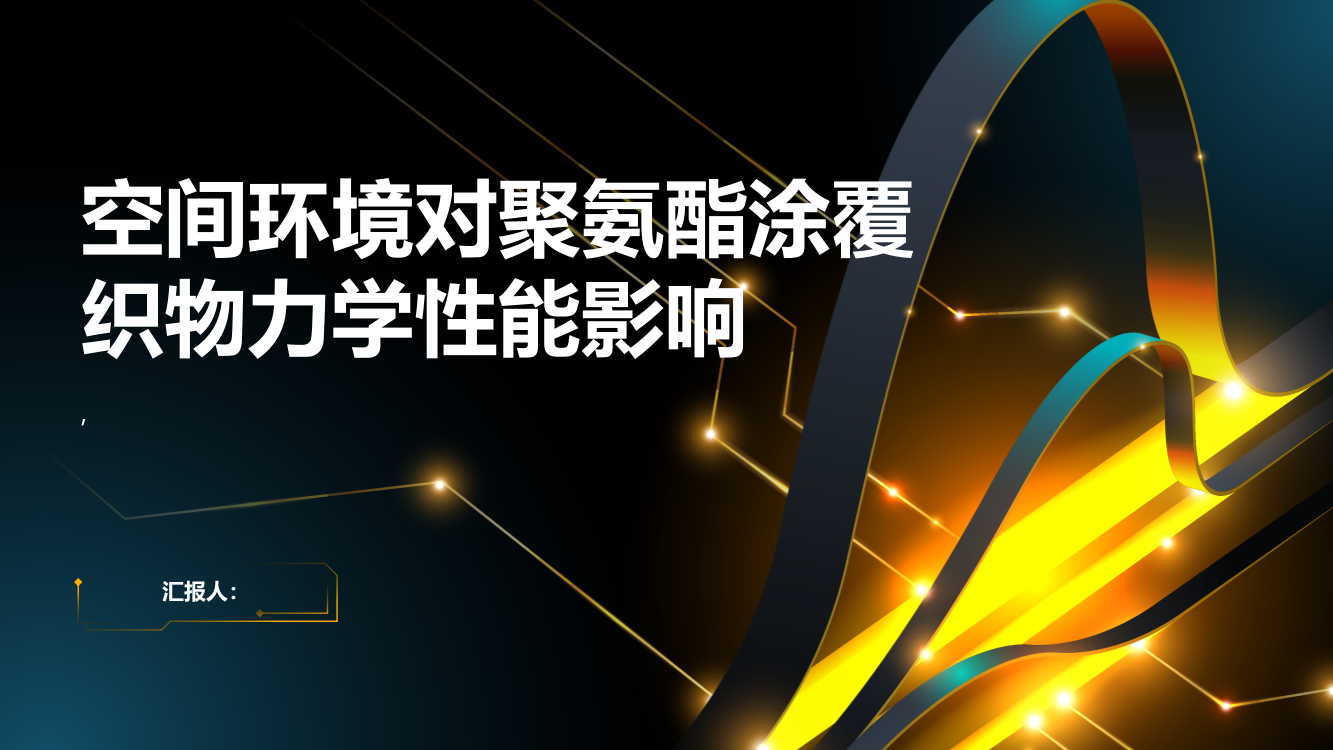 空间环境对聚氨酯涂覆织物力学性能影响

,

汇报人: